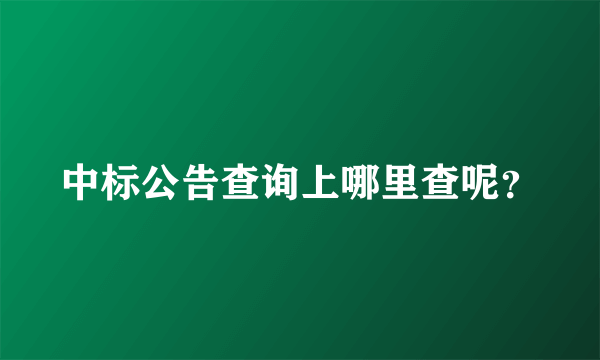 中标公告查询上哪里查呢？